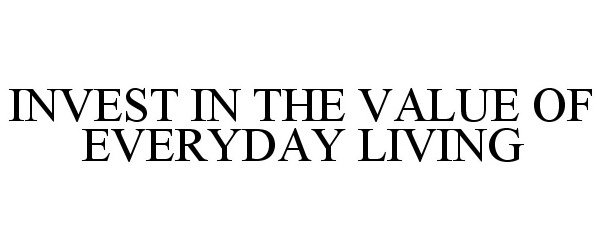 INVEST IN THE VALUE OF EVERYDAY LIVING